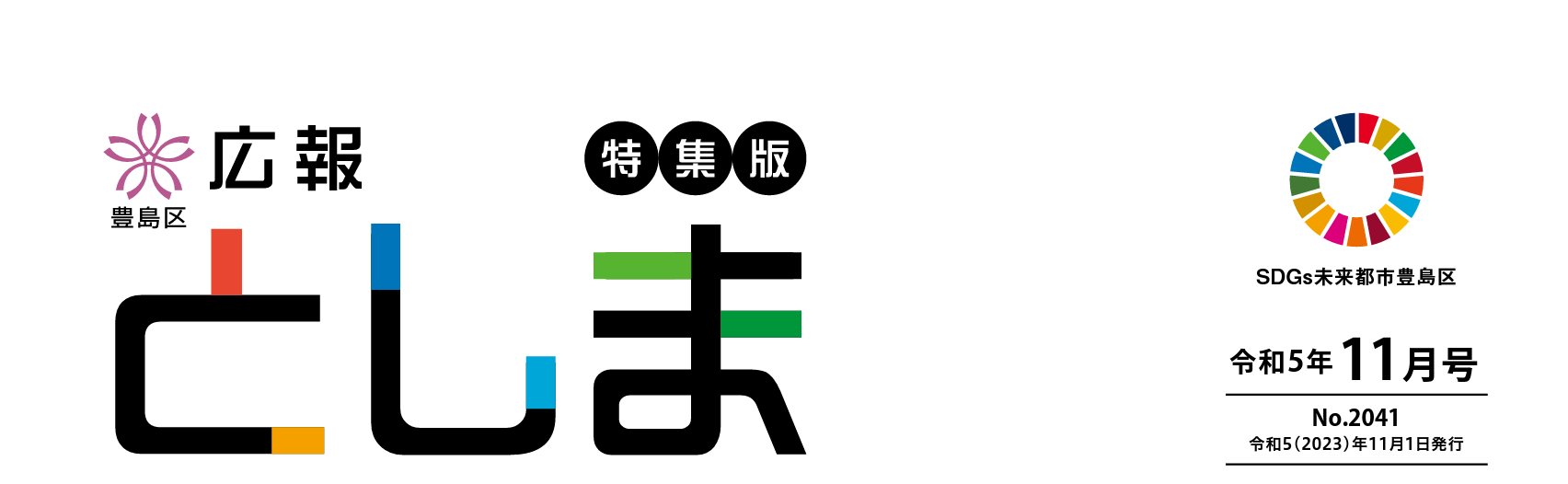 豊島区
広報
特集版
としま

SDGs未来都市豊島区

令和5年11月号

No.2041
令和5（2023）年11月1日発行